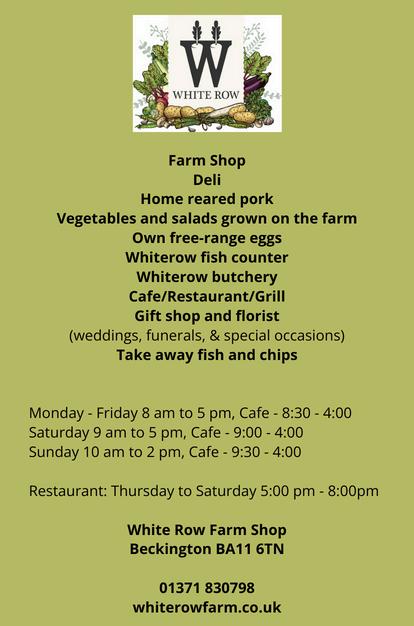 W
WHITE ROW

Farm Shop
Deli
Home reared pork
Vegetables and salads grown on the farm
Own free-range eggs
Whiterow fish counter
Whiterow butchery
Cafe/Restaurant/Grill
Gift shop and florist
(weddings, funerals, & special occasions)
Take away fish and chips

Monday - Friday 8 am to 5 pm, Cafe - 8:30 - 4:00
Saturday 9 am to 5 pm, Cafe - 9:00 - 4:00
Sunday 10 am to 2 pm, Cafe - 9:30 - 4:00

Restaurant: Thursday to Saturday 5:00 pm - 8:00pm

White Row Farm Shop
Beckington BA11 6TN

01371 830798
whiterowfarm.co.uk